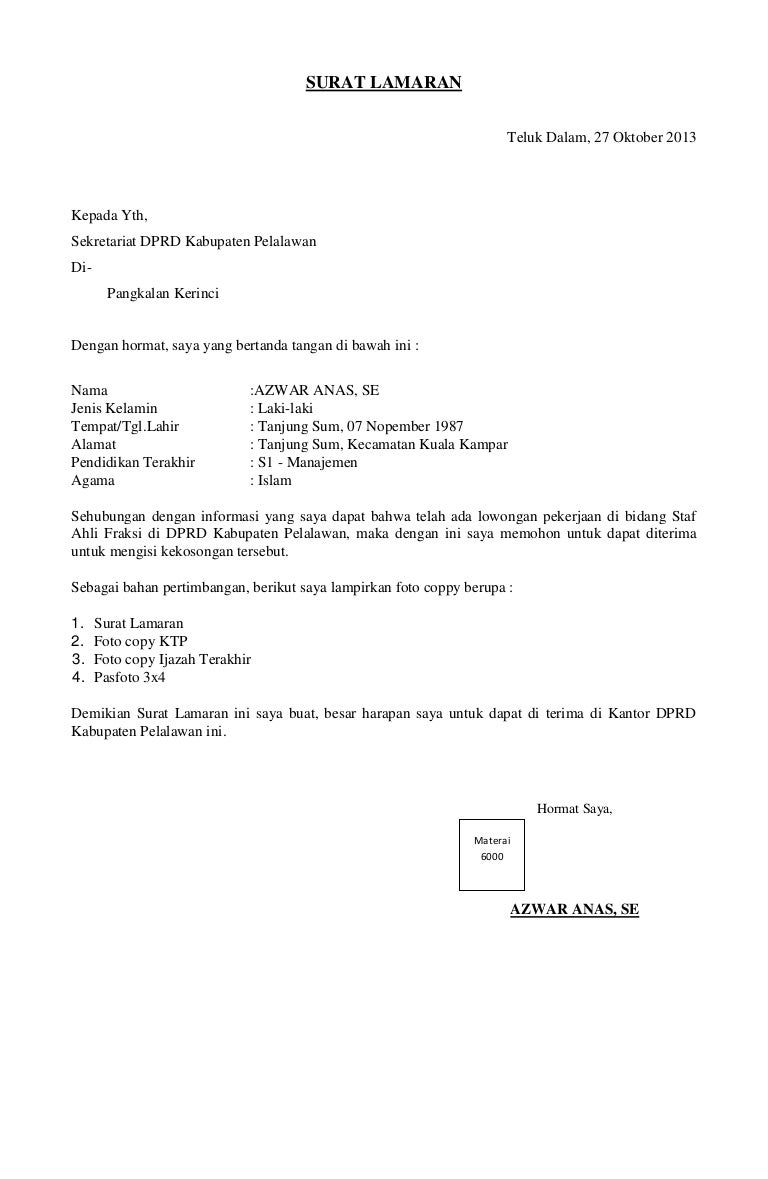 SURAT LAMARAN

Teluk Dalam, 27 Oktober 2013

Kepada Yth,
Sekretariat DPRD Kabupaten Pelalawan
Di-
Pangkalan Kerinci

Dengan hormat, saya yang bertanda tangan di bawah ini :

Nama :AZWAR ANAS, SE
Jenis Kelamin : Laki-laki
Tempat/Tgl.Lahir : Tanjung Sum, 07 Nopember 1987
Alamat : Tanjung Sum, Kecamatan Kuala Kampar
Pendidikan Terakhir : S1 - Manajemen
Agama : Islam

Sehubungan dengan informasi yang saya dapat bahwa telah ada lowongan pekerjaan di bidang Staf Ahli Fraksi di DPRD Kabupaten Pelalawan, maka dengan ini saya memohon untuk dapat diterima untuk mengisi kekosongan tersebut.

Sebagai bahan pertimbangan, berikut saya lampirkan foto coppy berupa :

1. Surat Lamaran
2. Foto copy KTP
3. Foto copy Ijazah Terakhir
4. Pasfoto 3x4

Demikian Surat Lamaran ini saya buat, besar harapan saya untuk dapat di terima di Kantor DPRD Kabupaten Pelalawan ini.

Hormat Saya,

Materai
6000

AZWAR ANAS, SE